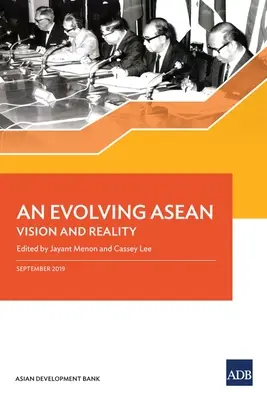 AN EVOLVING ASEAN
VISION AND REALITY

Edited by Jayant Menon and Cassey Lee

SEPTEMBER 2019

ASIAN DEVELOPMENT BANK

ADB